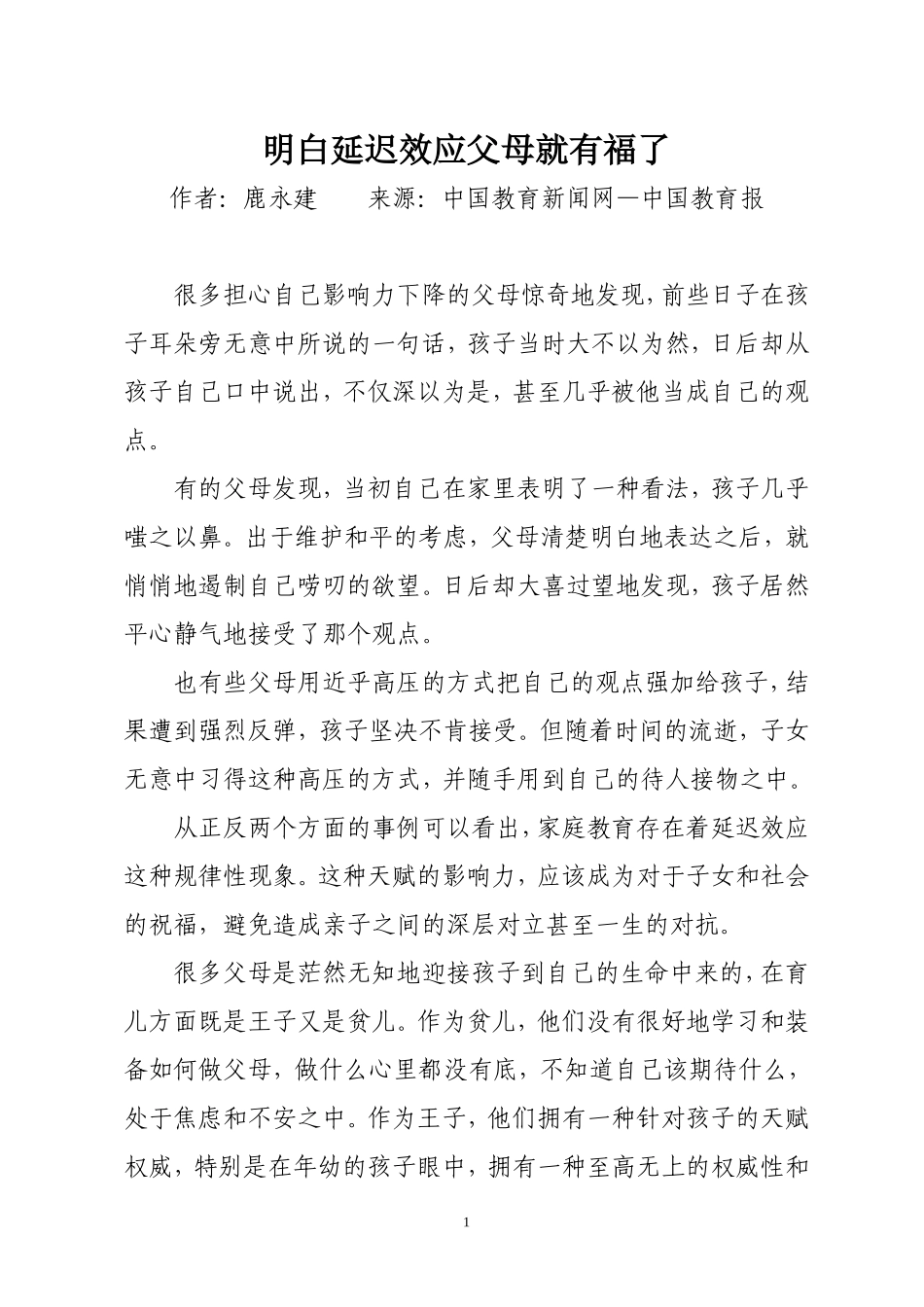 明白延迟效应父母就有福了

作者：鹿永建　　来源：中国教育新闻网—中国教育报

很多担心自己影响力下降的父母惊奇地发现，前些日子在孩子耳朵旁无意中所说的一句话，孩子当时大不以为然，日后却从孩子自己口中说出，不仅深以为是，甚至几乎被他当成自己的观点。

有的父母发现，当初自己在家里表明了一种看法，孩子几乎嗤之以鼻。出于维护和平的考虑，父母清楚明白地表达之后，就悄悄地遏制自己唠叨的欲望。日后却大喜过望地发现，孩子居然平心静气地接受了那个观点。

也有些父母用近乎高压的方式把自己的观点强加给孩子，结果遭到强烈反弹，孩子坚决不肯接受。但随着时间的流逝，子女无意中习得这种高压的方式，并随手用到自己的待人接物之中。

从正反两个方面的事例可以看出，家庭教育存在着延迟效应这种规律性现象。这种天赋的影响力，应该成为对于子女和社会的祝福，避免造成亲子之间的深层对立甚至一生的对抗。

很多父母是茫然无知地迎接孩子到自己的生命中来的，在育儿方面既是王子又是贫儿。作为贫儿，他们没有很好地学习和装备如何做父母，做什么心里都没有底，不知道自己该期待什么，处于焦虑和不安之中。作为王子，他们拥有一种针对孩子的天赋权威，特别是在年幼的孩子眼中，拥有一种至高无上的权威性和

1